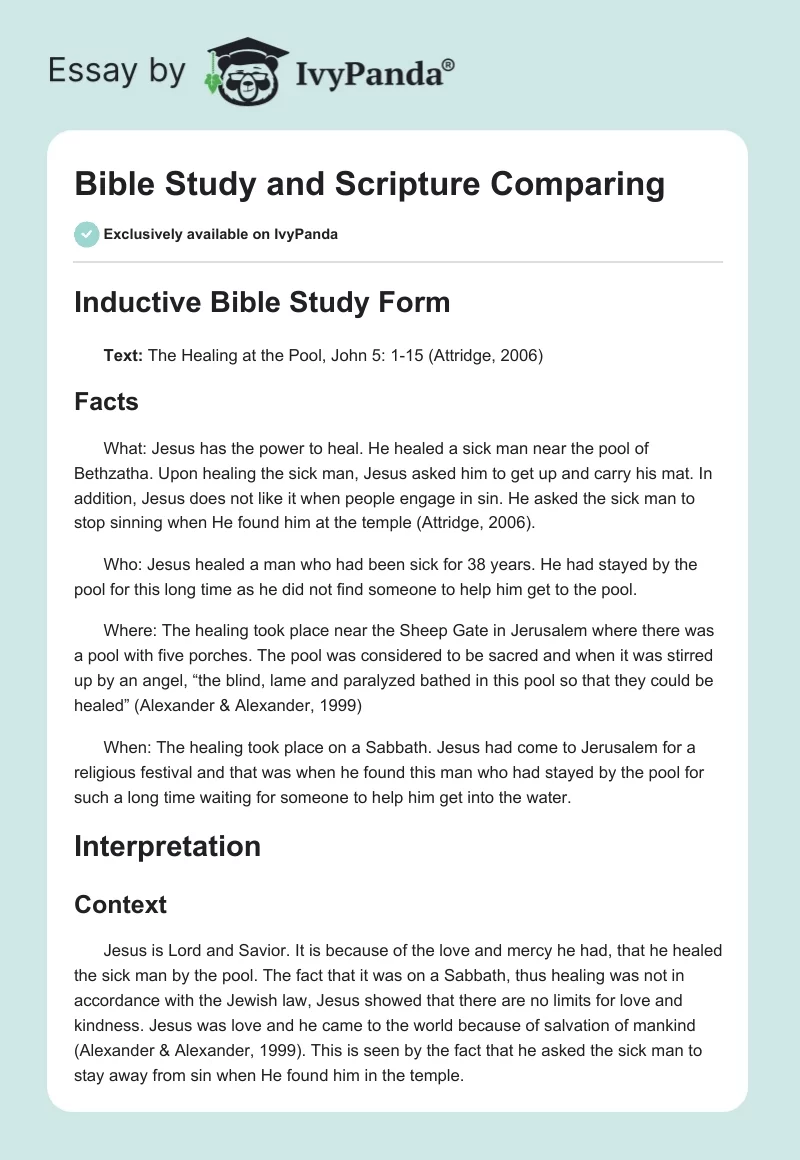 Essay by IvyPanda®

Bible Study and Scripture Comparing

Exclusively available on IvyPanda

Inductive Bible Study Form

Text: The Healing at the Pool, John 5: 1-15 (Attridge, 2006)

Facts

What: Jesus has the power to heal. He healed a sick man near the pool of Bethzatha. Upon healing the sick man, Jesus asked him to get up and carry his mat. In addition, Jesus does not like it when people engage in sin. He asked the sick man to stop sinning when He found him at the temple (Attridge, 2006).

Who: Jesus healed a man who had been sick for 38 years. He had stayed by the pool for this long time as he did not find someone to help him get to the pool.

Where: The healing took place near the Sheep Gate in Jerusalem where there was a pool with five porches. The pool was considered to be sacred and when it was stirred up by an angel, “the blind, lame and paralyzed bathed in this pool so that they could be healed” (Alexander & Alexander, 1999)

When: The healing took place on a Sabbath. Jesus had come to Jerusalem for a religious festival and that was when he found this man who had stayed by the pool for such a long time waiting for someone to help him get into the water.

Interpretation

Context

Jesus is Lord and Savior. It is because of the love and mercy he had, that he healed the sick man by the pool. The fact that it was on a Sabbath, thus healing was not in accordance with the Jewish law, Jesus showed that there are no limits for love and kindness. Jesus was love and he came to the world because of salvation of mankind (Alexander & Alexander, 1999). This is seen by the fact that he asked the sick man to stay away from sin when He found him in the temple.